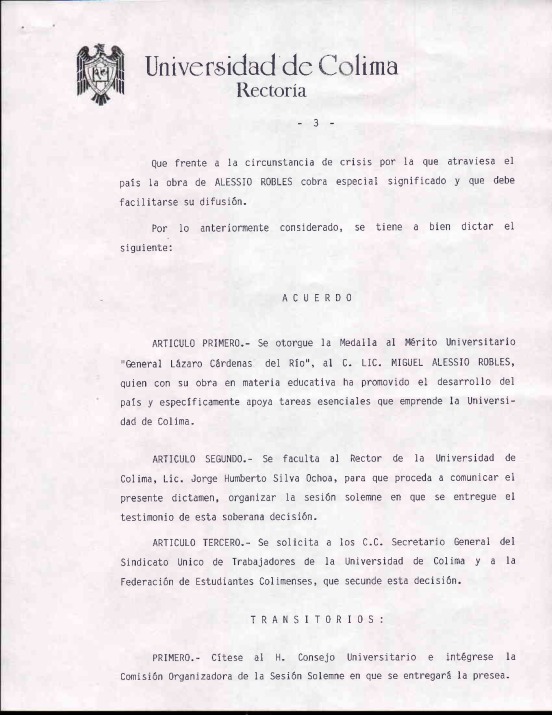 Universidad de Colima
Rectoría

- 3 -

Que frente a la circunstancia de crisis por la que atraviesa el país la obra de ALESSIO ROBLES cobra especial significado y que debe facilitarse su difusión.

Por lo anteriormente considerado, se tiene a bien dictar el siguiente:

A C U E R D O

ARTICULO PRIMERO.- Se otorgue la Medalla al Mérito Universitario "General Lázaro Cárdenas del Río", al C. LIC. MIGUEL ALESSIO ROBLES, quien con su obra en materia educativa ha promovido el desarrollo del país y específicamente apoya tareas esenciales que emprende la Universidad de Colima.

ARTICULO SEGUNDO.- Se faculta al Rector de la Universidad de Colima, Lic. Jorge Humberto Silva Ochoa, para que proceda a comunicar el presente dictamen, organizar la sesión solemne en que se entregue el testimonio de esta soberana decisión.

ARTICULO TERCERO.- Se solicita a los C.C. Secretario General del Sindicato Unico de Trabajadores de la Universidad de Colima y a la Federación de Estudiantes Colimenses, que secunde esta decisión.

T R A N S I T O R I O S :

PRIMERO.- Cítese al H. Consejo Universitario e intégrese la Comisión Organizadora de la Sesión Solemne en que se entregará la presea.